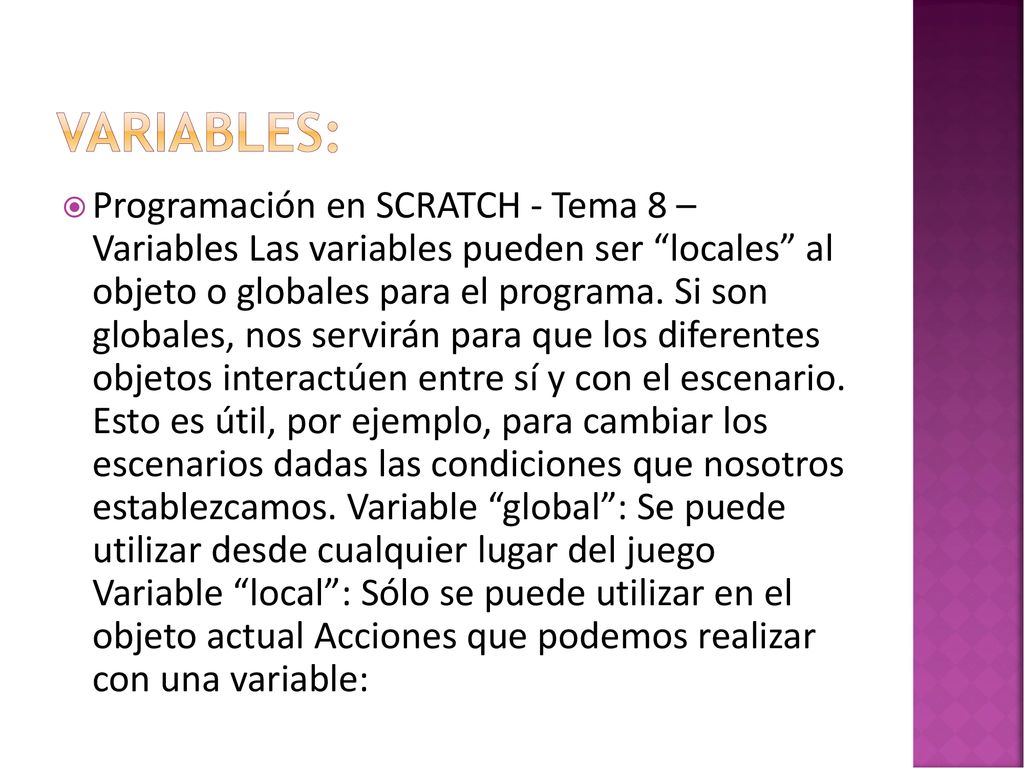 VARIABLES:

Programación en SCRATCH - Tema 8 – Variables Las variables pueden ser “locales” al objeto o globales para el programa. Si son globales, nos servirán para que los diferentes objetos interactúen entre sí y con el escenario. Esto es útil, por ejemplo, para cambiar los escenarios dadas las condiciones que nosotros establezcamos. Variable “global”: Se puede utilizar desde cualquier lugar del juego Variable “local”: Sólo se puede utilizar en el objeto actual Acciones que podemos realizar con una variable: